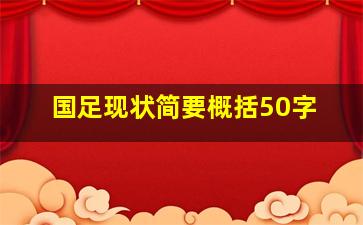 国足现状简要概括50字